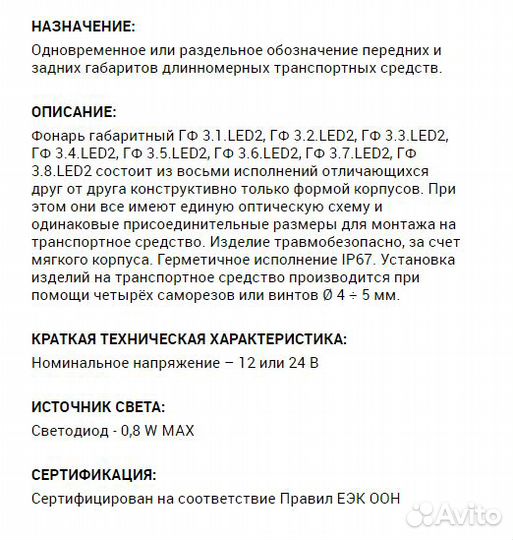 НАЗНАЧЕНИЕ:
Одновременное или раздельное обозначение передних и задних габаритов длинномерных транспортных средств.

ОПИСАНИЕ:
Фонарь габаритный ГФ 3.1.LED2, ГФ 3.2.LED2, ГФ 3.3.LED2, ГФ 3.4.LED2, ГФ 3.5.LED2, ГФ 3.6.LED2, ГФ 3.7.LED2, ГФ 3.8.LED2 состоит из восьми исполнений отличающихся друг от друга конструктивно только формой корпусов. При этом они все имеют единую оптическую схему и одинаковые присоединительные размеры для монтажа на транспортное средство. Изделие травмобезопасно, за счет мягкого корпуса. Герметичное исполнение IP67. Установка изделий на транспортное средство производится при помощи четырёх саморезов или винтов Ø 4 ÷ 5 мм.

КРАТКАЯ ТЕХНИЧЕСКАЯ ХАРАКТЕРИСТИКА:
Номинальное напряжение – 12 или 24 В

ИСТОЧНИК СВЕТА:
Светодиод - 0,8 W MAX

СЕРТИФИКАЦИЯ:
Сертифицирован на соответствие Правил ЕЭК ООН

Avito